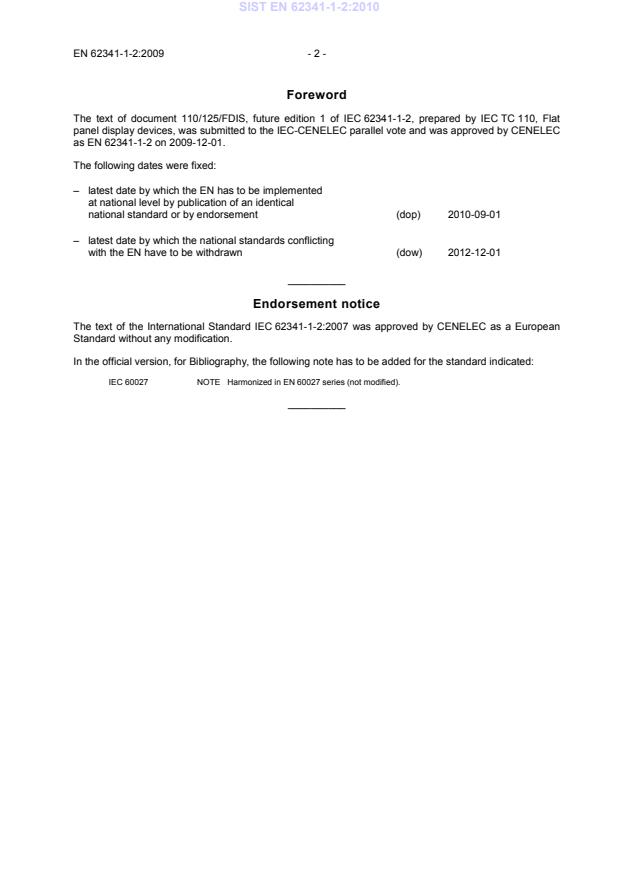 SIST EN 62341-1-2:2010

EN 62341-1-2:2009 - 2 -

Foreword

The text of document 110/125/FDIS, future edition 1 of IEC 62341-1-2, prepared by IEC TC 110, Flat panel display devices, was submitted to the IEC-CENELEC parallel vote and was approved by CENELEC as EN 62341-1-2 on 2009-12-01.

The following dates were fixed:

– latest date by which the EN has to be implemented at national level by publication of an identical national standard or by endorsement (dop) 2010-09-01

– latest date by which the national standards conflicting with the EN have to be withdrawn (dow) 2012-12-01

Endorsement notice

The text of the International Standard IEC 62341-1-2:2007 was approved by CENELEC as a European Standard without any modification.

In the official version, for Bibliography, the following note has to be added for the standard indicated:

IEC 60027 NOTE Harmonized in EN 60027 series (not modified).